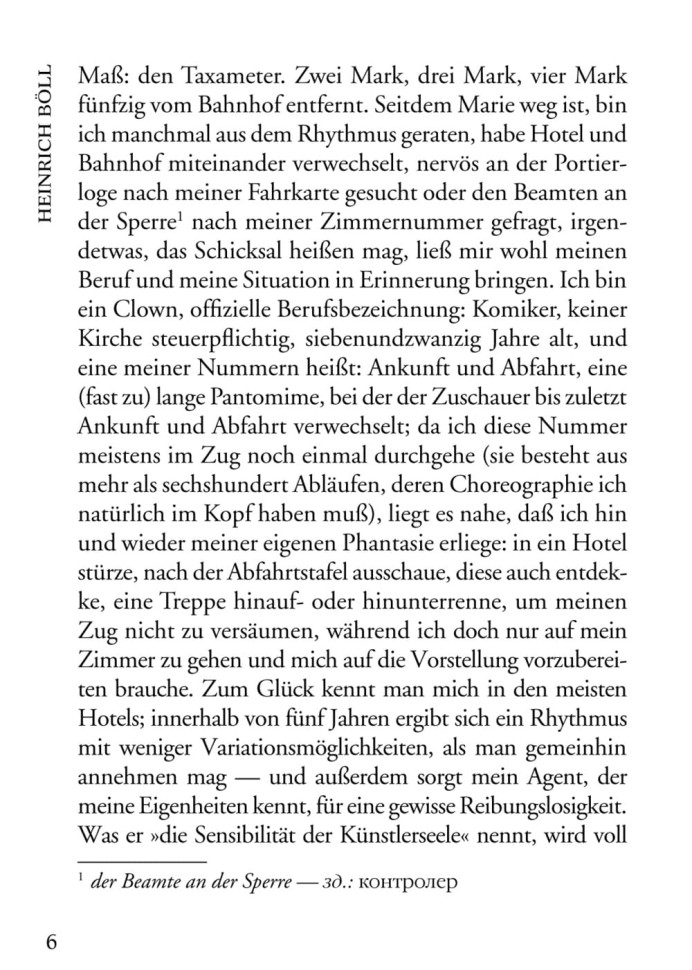 HEINRICH BÖLL

Maß: den Taxameter. Zwei Mark, drei Mark, vier Mark fünfzig vom Bahnhof entfernt. Seitdem Marie weg ist, bin ich manchmal aus dem Rhythmus geraten, habe Hotel und Bahnhof miteinander verwechselt, nervös an der Portierloge nach meiner Fahrkarte gesucht oder den Beamten an der Sperre$^1$ nach meiner Zimmernummer gefragt, irgendetwas, das Schicksal heißen mag, ließ mir wohl meinen Beruf und meine Situation in Erinnerung bringen. Ich bin ein Clown, offizielle Berufsbezeichnung: Komiker, keiner Kirche steuerpflichtig, siebenundzwanzig Jahre alt, und eine meiner Nummern heißt: Ankunft und Abfahrt, eine (fast zu) lange Pantomime, bei der der Zuschauer bis zuletzt Ankunft und Abfahrt verwechselt; da ich diese Nummer meistens im Zug noch einmal durchgehe (sie besteht aus mehr als sechshundert Abläufen, deren Choreographie ich natürlich im Kopf haben muß), liegt es nahe, daß ich hin und wieder meiner eigenen Phantasie erliege: in ein Hotel stürze, nach der Abfahrtstafel ausschaue, diese auch entdekke, eine Treppe hinauf- oder hinunterrenne, um meinen Zug nicht zu versäumen, während ich doch nur auf mein Zimmer zu gehen und mich auf die Vorstellung vorzubereiten brauche. Zum Glück kennt man mich in den meisten Hotels; innerhalb von fünf Jahren ergibt sich ein Rhythmus mit weniger Variationsmöglichkeiten, als man gemeinhin annehmen mag — und außerdem sorgt mein Agent, der meine Eigenheiten kennt, für eine gewisse Reibungslosigkeit. Was er »die Sensibilität der Künstlerseele« nennt, wird voll

$^1$ der Beamte an der Sperre — зд.: контролер

6